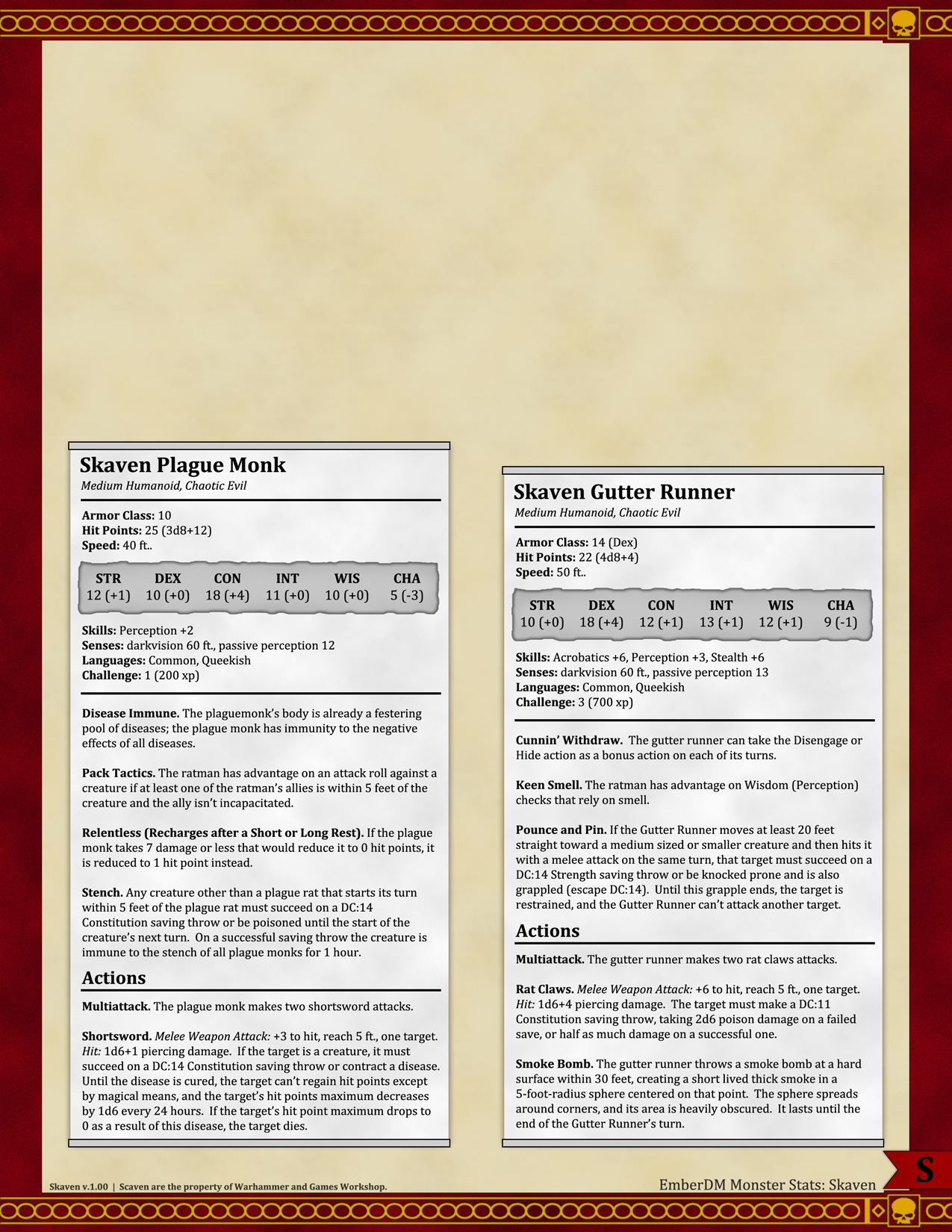 Skaven Plague Monk
Medium Humanoid, Chaotic Evil

Armor Class: 10
Hit Points: 25 (3d8+12)
Speed: 40 ft..

| STR | DEX | CON | INT | WIS | CHA |
|---|---|---|---|---|---|
| 12 (+1) | 10 (+0) | 18 (+4) | 11 (+0) | 10 (+0) | 5 (-3) |

Skills: Perception +2
Senses: darkvision 60 ft., passive perception 12
Languages: Common, Queekish
Challenge: 1 (200 xp)

Disease Immune. The plaguemonk's body is already a festering pool of diseases; the plague monk has immunity to the negative effects of all diseases.

Pack Tactics. The ratman has advantage on an attack roll against a creature if at least one of the ratman's allies is within 5 feet of the creature and the ally isn't incapacitated.

Relentless (Recharges after a Short or Long Rest). If the plague monk takes 7 damage or less that would reduce it to 0 hit points, it is reduced to 1 hit point instead.

Stench. Any creature other than a plague rat that starts its turn within 5 feet of the plague rat must succeed on a DC:14 Constitution saving throw or be poisoned until the start of the creature's next turn. On a successful saving throw the creature is immune to the stench of all plague monks for 1 hour.

Actions

Multiattack. The plague monk makes two shortsword attacks.

Shortsword. Melee Weapon Attack: +3 to hit, reach 5 ft., one target. Hit: 1d6+1 piercing damage. If the target is a creature, it must succeed on a DC:14 Constitution saving throw or contract a disease. Until the disease is cured, the target can't regain hit points except by magical means, and the target's hit points maximum decreases by 1d6 every 24 hours. If the target's hit point maximum drops to 0 as a result of this disease, the target dies.

Skaven Gutter Runner
Medium Humanoid, Chaotic Evil

Armor Class: 14 (Dex)
Hit Points: 22 (4d8+4)
Speed: 50 ft..

| STR | DEX | CON | INT | WIS | CHA |
|---|---|---|---|---|---|
| 10 (+0) | 18 (+4) | 12 (+1) | 13 (+1) | 12 (+1) | 9 (-1) |

Skills: Acrobatics +6, Perception +3, Stealth +6
Senses: darkvision 60 ft., passive perception 13
Languages: Common, Queekish
Challenge: 3 (700 xp)

Cunnin' Withdraw. The gutter runner can take the Disengage or Hide action as a bonus action on each of its turns.

Keen Smell. The ratman has advantage on Wisdom (Perception) checks that rely on smell.

Pounce and Pin. If the Gutter Runner moves at least 20 feet straight toward a medium sized or smaller creature and then hits it with a melee attack on the same turn, that target must succeed on a DC:14 Strength saving throw or be knocked prone and is also grappled (escape DC:14). Until this grapple ends, the target is restrained, and the Gutter Runner can't attack another target.

Actions

Multiattack. The gutter runner makes two rat claws attacks.

Rat Claws. Melee Weapon Attack: +6 to hit, reach 5 ft., one target. Hit: 1d6+4 piercing damage. The target must make a DC:11 Constitution saving throw, taking 2d6 poison damage on a failed save, or half as much damage on a successful one.

Smoke Bomb. The gutter runner throws a smoke bomb at a hard surface within 30 feet, creating a short lived thick smoke in a 5-foot-radius sphere centered on that point. The sphere spreads around corners, and its area is heavily obscured. It lasts until the end of the Gutter Runner's turn.

Skaven v.1.00 | Scaven are the property of Warhammer and Games Workshop.

EmberDM Monster Stats: Skaven

S